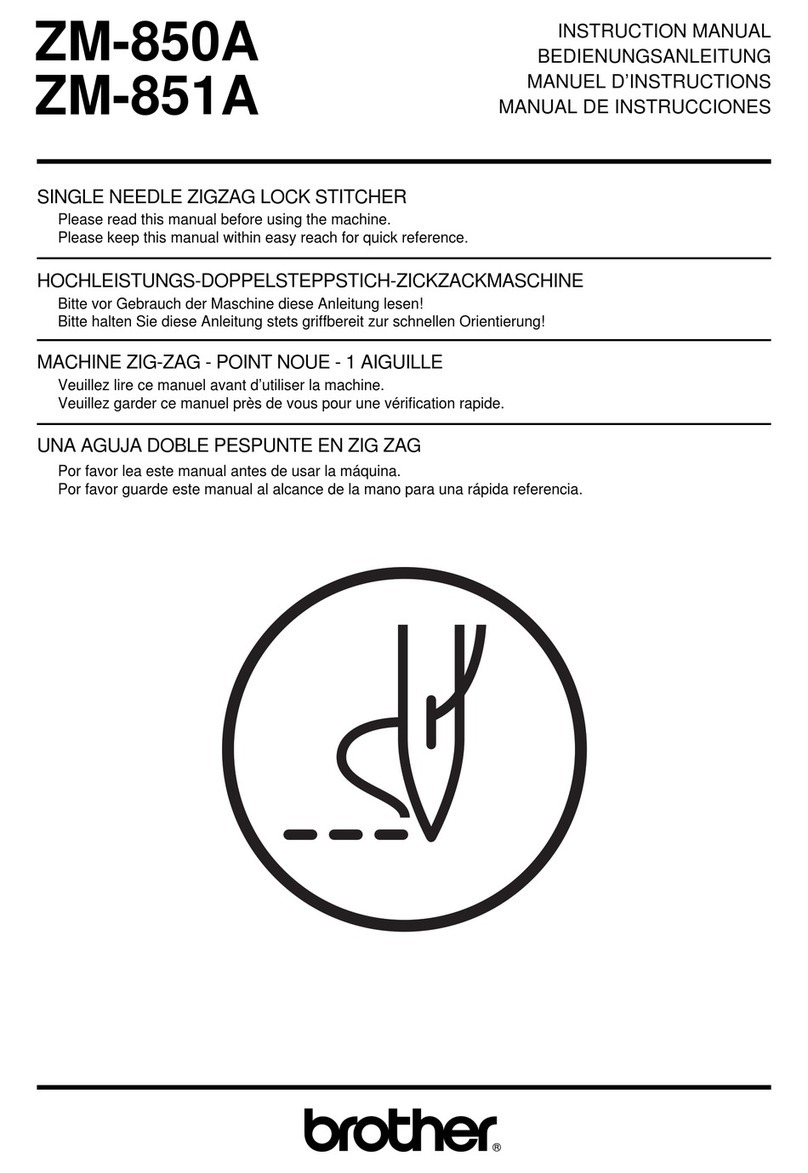 ZM-850A
ZM-851A

INSTRUCTION MANUAL
BEDIENUNGSANLEITUNG
MANUEL D'INSTRUCTIONS
MANUAL DE INSTRUCCIONES

SINGLE NEEDLE ZIGZAG LOCK STITCHER
Please read this manual before using the machine.
Please keep this manual within easy reach for quick reference.

HOCHLEISTUNGS-DOPPELSTEPPSTICH-ZICKZACKMASCHINE
Bitte vor Gebrauch der Maschine diese Anleitung lesen!
Bitte halten Sie diese Anleitung stets griffbereit zur schnellen Orientierung!

MACHINE ZIG-ZAG - POINT NOUE - 1 AIGUILLE
Veuillez lire ce manuel avant d'utiliser la machine.
Veuillez garder ce manuel près de vous pour une vérification rapide.

UNA AGUJA DOBLE PESPUNTE EN ZIG ZAG
Por favor lea este manual antes de usar la máquina.
Por favor guarde este manual al alcance de la mano para una rápida referencia.

brother®